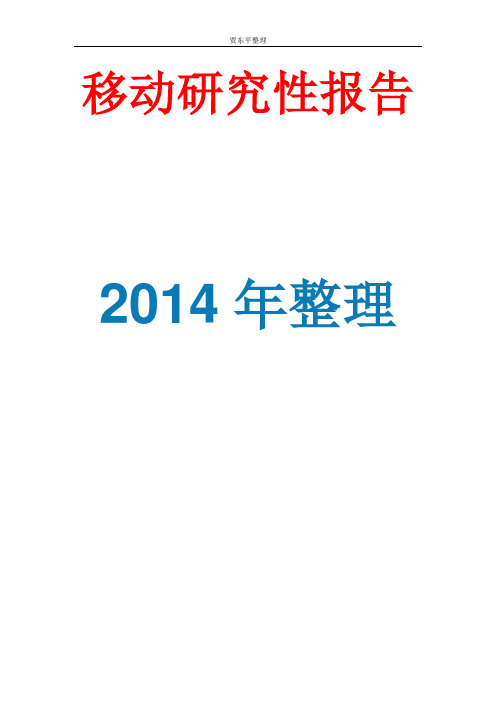 贾东平整理

移动研究性报告

2014 年整理